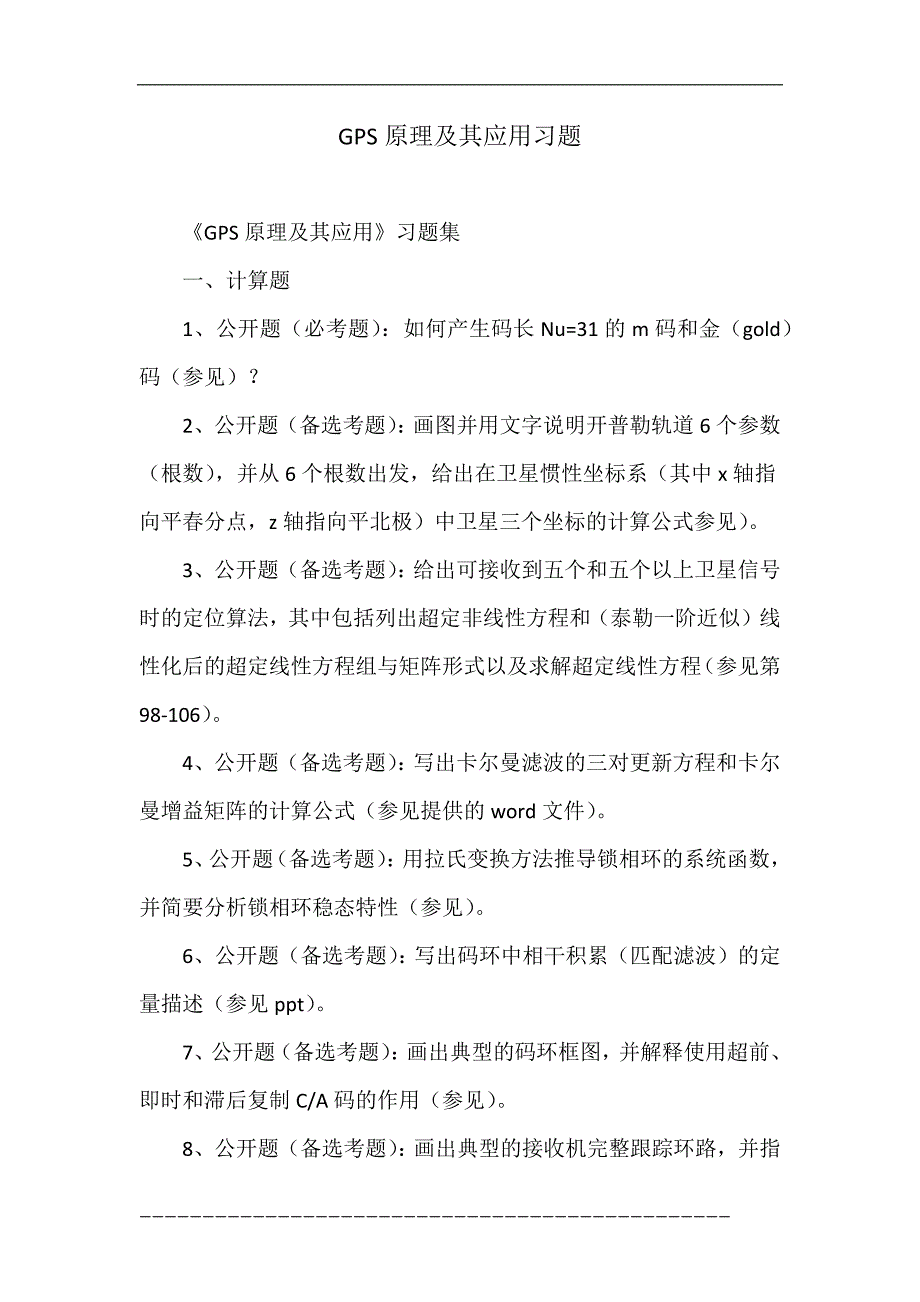 GPS 原理及其应用习题

《GPS 原理及其应用》习题集

一、计算题

1、公开题（必考题）：如何产生码长 Nu=31 的 m 码和金（gold）码（参见）？

2、公开题（备选考题）：画图并用文字说明开普勒轨道 6 个参数（根数），并从 6 个根数出发，给出在卫星惯性坐标系（其中 x 轴指向平春分点，z 轴指向平北极）中卫星三个坐标的计算公式参见）。

3、公开题（备选考题）：给出可接收到五个和五个以上卫星信号时的定位算法，其中包括列出超定非线性方程和（泰勒一阶近似）线性化后的超定线性方程组与矩阵形式以及求解超定线性方程（参见第 98-106）。

4、公开题（备选考题）：写出卡尔曼滤波的三对更新方程和卡尔曼增益矩阵的计算公式（参见提供的 word 文件）。

5、公开题（备选考题）：用拉氏变换方法推导锁相环的系统函数，并简要分析锁相环稳态特性（参见）。

6、公开题（备选考题）：写出码环中相干积累（匹配滤波）的定量描述（参见 ppt）。

7、公开题（备选考题）：画出典型的码环框图，并解释使用超前、即时和滞后复制 C/A 码的作用（参见）。

8、公开题（备选考题）：画出典型的接收机完整跟踪环路，并指